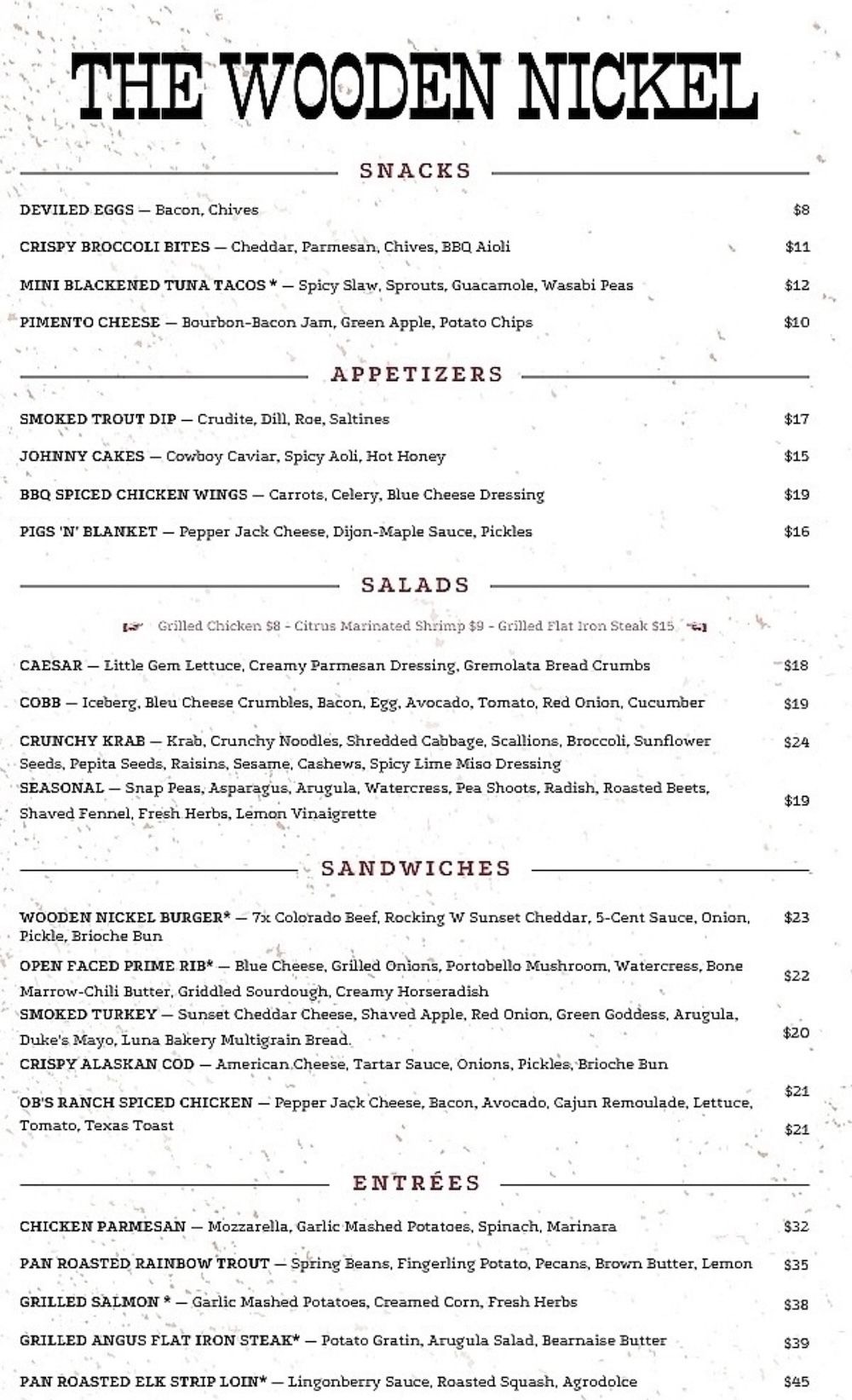 THE WOODEN NICKEL

SNACKS

DEVILED EGGS — Bacon, Chives $8

CRISPY BROCCOLI BITES — Cheddar, Parmesan, Chives, BBQ Aioli $11

MINI BLACKENED TUNA TACOS * — Spicy Slaw, Sprouts, Guacamole, Wasabi Peas $12

PIMENTO CHEESE — Bourbon-Bacon Jam, Green Apple, Potato Chips $10

APPETIZERS

SMOKED TROUT DIP — Crudite, Dill, Roe, Saltines $17

JOHNNY CAKES — Cowboy Caviar, Spicy Aoli, Hot Honey $15

BBQ SPICED CHICKEN WINGS — Carrots, Celery, Blue Cheese Dressing $19

PIGS 'N' BLANKET — Pepper Jack Cheese, Dijon-Maple Sauce, Pickles $16

SALADS

Grilled Chicken $8 - Citrus Marinated Shrimp $9 - Grilled Flat Iron Steak $15

CAESAR — Little Gem Lettuce, Creamy Parmesan Dressing, Gremolata Bread Crumbs $18

COBB — Iceberg, Bleu Cheese Crumbles, Bacon, Egg, Avocado, Tomato, Red Onion, Cucumber $19

CRUNCHY KRAB — Krab, Crunchy Noodles, Shredded Cabbage, Scallions, Broccoli, Sunflower Seeds, Pepita Seeds, Raisins, Sesame, Cashews, Spicy Lime Miso Dressing $24

SEASONAL — Snap Peas, Asparagus, Arugula, Watercress, Pea Shoots, Radish, Roasted Beets, Shaved Fennel, Fresh Herbs, Lemon Vinaigrette $19

SANDWICHES

WOODEN NICKEL BURGER* — 7x Colorado Beef, Rocking W Sunset Cheddar, 5-Cent Sauce, Onion, Pickle, Brioche Bun $23

OPEN FACED PRIME RIB* — Blue Cheese, Grilled Onions, Portobello Mushroom, Watercress, Bone Marrow-Chili Butter, Griddled Sourdough, Creamy Horseradish $22

SMOKED TURKEY — Sunset Cheddar Cheese, Shaved Apple, Red Onion, Green Goddess, Arugula, Duke's Mayo, Luna Bakery Multigrain Bread. $20

CRISPY ALASKAN COD — American Cheese, Tartar Sauce, Onions, Pickles, Brioche Bun $21

OB'S RANCH SPICED CHICKEN — Pepper Jack Cheese, Bacon, Avocado, Cajun Remoulade, Lettuce, Tomato, Texas Toast $21

ENTRÉES

CHICKEN PARMESAN — Mozzarella, Garlic Mashed Potatoes, Spinach, Marinara $32

PAN ROASTED RAINBOW TROUT — Spring Beans, Fingerling Potato, Pecans, Brown Butter, Lemon $35

GRILLED SALMON * — Garlic Mashed Potatoes, Creamed Corn, Fresh Herbs $38

GRILLED ANGUS FLAT IRON STEAK* — Potato Gratin, Arugula Salad, Bearnaise Butter $39

PAN ROASTED ELK STRIP LOIN* — Lingonberry Sauce, Roasted Squash, Agrodolce $45